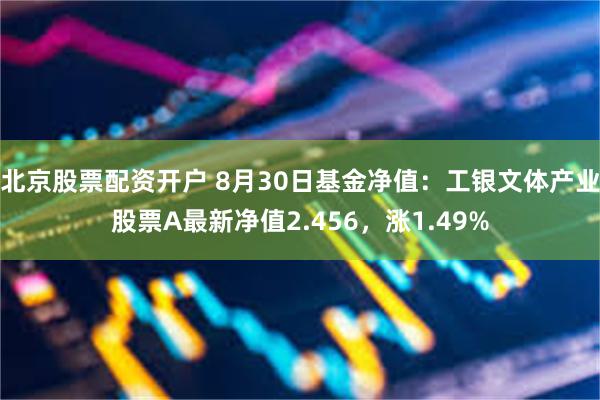 北京股票配资开户 8月30日基金净值：工银文体产业股票A最新净值2.456，涨1.49%